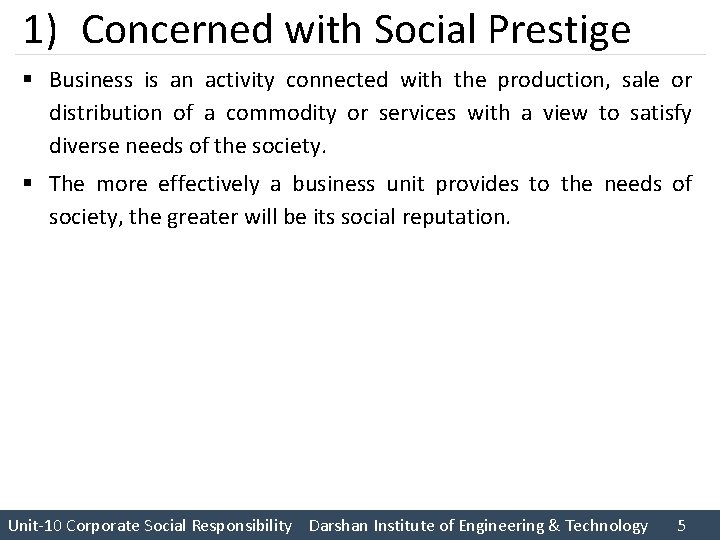 1) Concerned with Social Prestige

▪ Business is an activity connected with the production, sale or distribution of a commodity or services with a view to satisfy diverse needs of the society.

▪ The more effectively a business unit provides to the needs of society, the greater will be its social reputation.

Unit-10 Corporate Social Responsibility Darshan Institute of Engineering & Technology 5